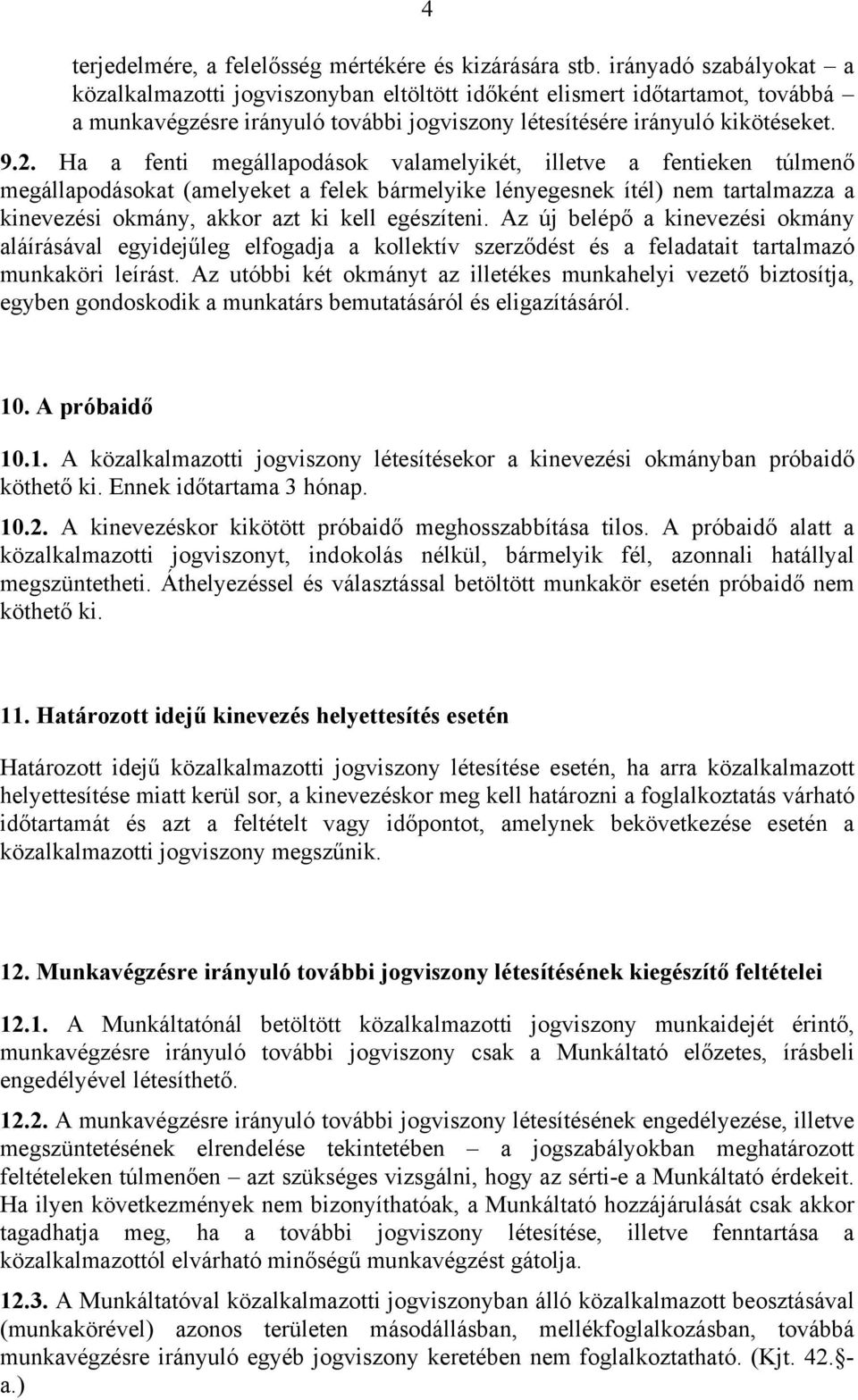 4

terjedelmére, a felelősség mértékére és kizárására stb. irányadó szabályokat – a közalkalmazotti jogviszonyban eltöltött időként elismert időtartamot, továbbá – a munkavégzésre irányuló további jogviszony létesítésére irányuló kikötéseket.

9.2. Ha a fenti megállapodások valamelyikét, illetve a fentieken túlmenő megállapodásokat (amelyeket a felek bármelyike lényegesnek ítél) nem tartalmazza a kinevezési okmány, akkor azt ki kell egészíteni. Az új belépő a kinevezési okmány aláírásával egyidejűleg elfogadja a kollektív szerződést és a feladatait tartalmazó munkaköri leírást. Az utóbbi két okmányt az illetékes munkahelyi vezető biztosítja, egyben gondoskodik a munkatárs bemutatásáról és eligazításáról.

10. A próbaidő

10.1. A közalkalmazotti jogviszony létesítésekor a kinevezési okmányban próbaidő köthető ki. Ennek időtartama 3 hónap.

10.2. A kinevezéskor kikötött próbaidő meghosszabbítása tilos. A próbaidő alatt a közalkalmazotti jogviszonyt, indokolás nélkül, bármelyik fél, azonnali hatállyal megszüntetheti. Áthelyezéssel és választással betöltött munkakör esetén próbaidő nem köthető ki.

11. Határozott idejű kinevezés helyettesítés esetén

Határozott idejű közalkalmazotti jogviszony létesítése esetén, ha arra közalkalmazott helyettesítése miatt kerül sor, a kinevezéskor meg kell határozni a foglalkoztatás várható időtartamát és azt a feltételt vagy időpontot, amelynek bekövetkezése esetén a közalkalmazotti jogviszony megszűnik.

12. Munkavégzésre irányuló további jogviszony létesítésének kiegészítő feltételei

12.1. A Munkáltatónál betöltött közalkalmazotti jogviszony munkaidejét érintő, munkavégzésre irányuló további jogviszony csak a Munkáltató előzetes, írásbeli engedélyével létesíthető.

12.2. A munkavégzésre irányuló további jogviszony létesítésének engedélyezése, illetve megszüntetésének elrendelése tekintetében – a jogszabályokban meghatározott feltételeken túlmenően – azt szükséges vizsgálni, hogy az sérti-e a Munkáltató érdekeit. Ha ilyen következmények nem bizonyíthatóak, a Munkáltató hozzájárulását csak akkor tagadhatja meg, ha a további jogviszony létesítése, illetve fenntartása a közalkalmazottól elvárható minőségű munkavégzést gátolja.

12.3. A Munkáltatóval közalkalmazotti jogviszonyban álló közalkalmazott beosztásával (munkakörével) azonos területen másodállásban, mellékfoglalkozásban, továbbá munkavégzésre irányuló egyéb jogviszony keretében nem foglalkoztatható. (Kjt. 42. §-a.)